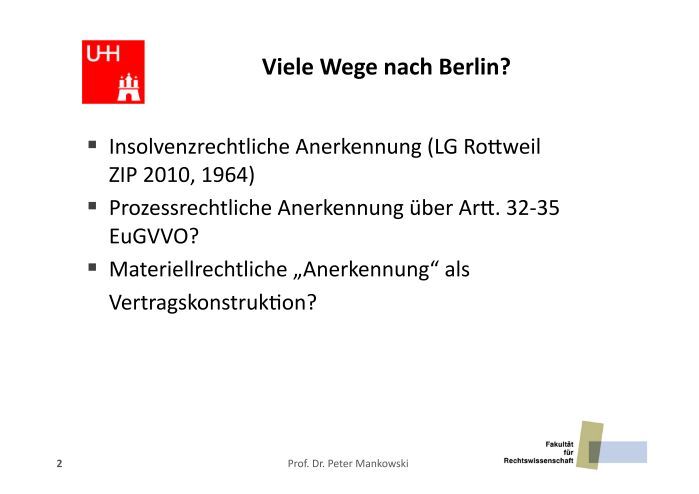 UHH

Viele Wege nach Berlin?

▪ Insolvenzrechtliche Anerkennung (LG Rottweil ZIP 2010, 1964)
▪ Prozessrechtliche Anerkennung über Artt. 32-35 EuGVVO?
▪ Materiellrechtliche „Anerkennung“ als Vertragskonstruktion?

2

Prof. Dr. Peter Mankowski

Fakultät für Rechtswissenschaft